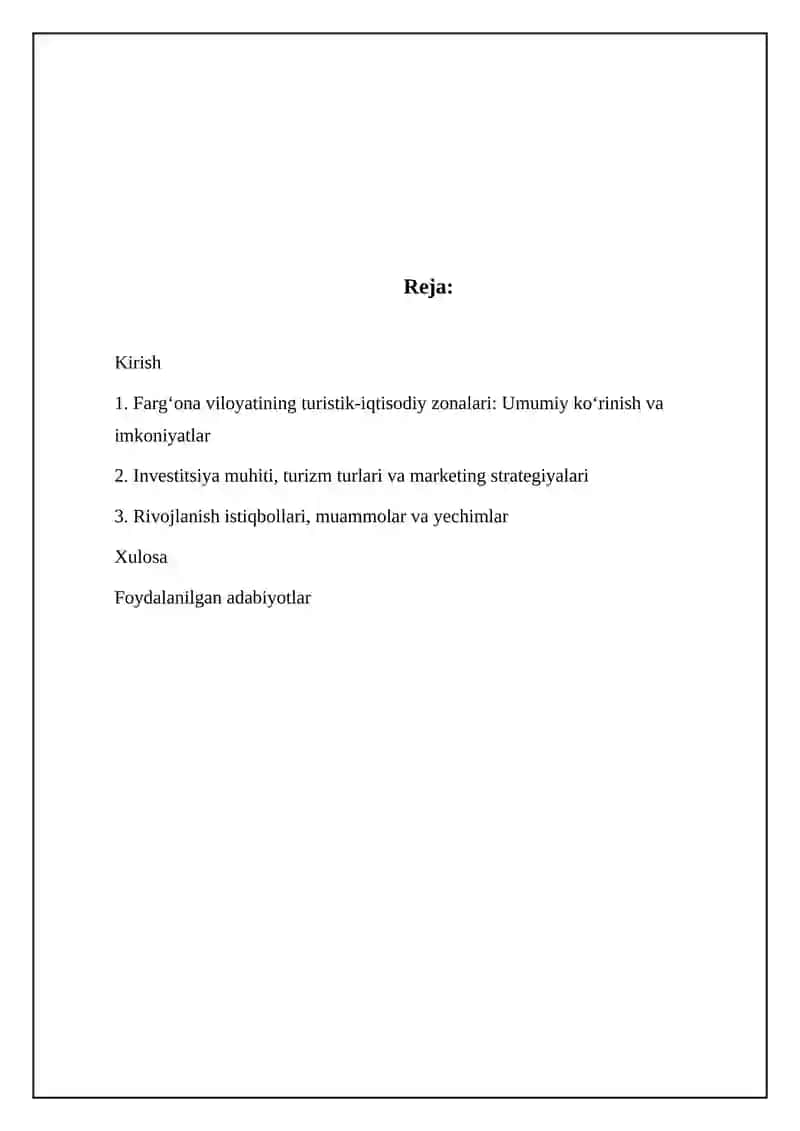 Reja:

Kirish

1. Farg'ona viloyatining turistik-iqtisodiy zonalari: Umumiy ko'rinish va imkoniyatlar

2. Investitsiya muhiti, turizm turlari va marketing strategiyalari

3. Rivojlanish istiqbollari, muammolar va yechimlar

Xulosa

Foydalanilgan adabiyotlar